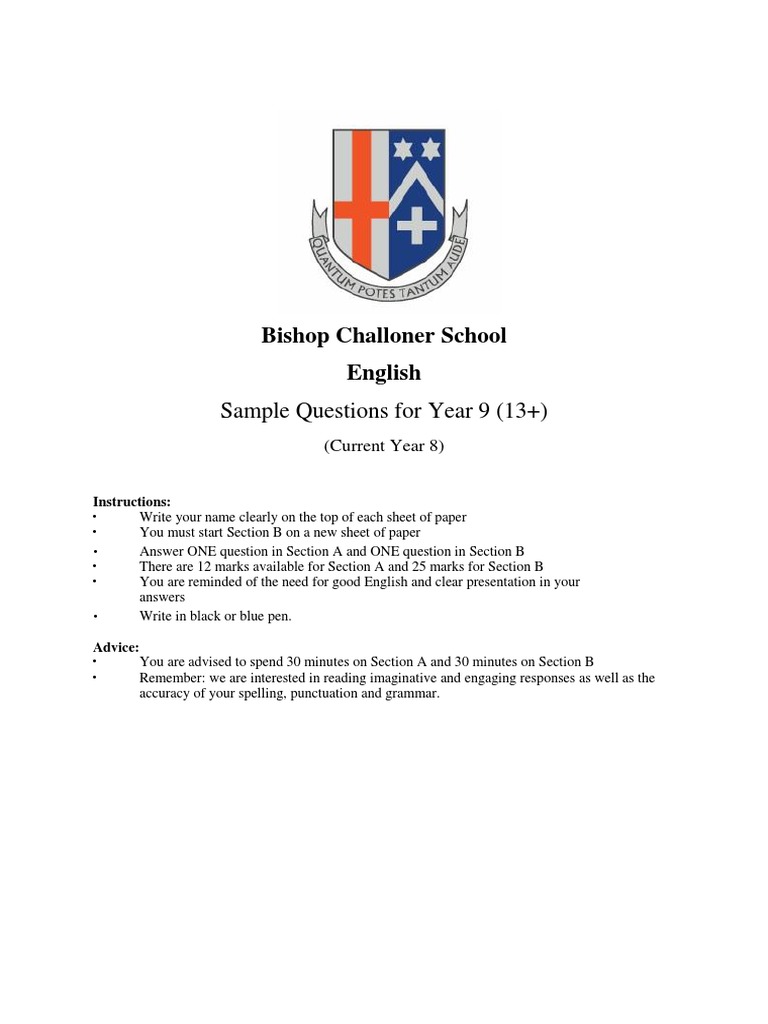 QUANTUM POTES TANTUM AUDE

Bishop Challoner School

English

Sample Questions for Year 9 (13+)

(Current Year 8)

Instructions:
• Write your name clearly on the top of each sheet of paper
• You must start Section B on a new sheet of paper
• Answer ONE question in Section A and ONE question in Section B
• There are 12 marks available for Section A and 25 marks for Section B
• You are reminded of the need for good English and clear presentation in your answers
• Write in black or blue pen.

Advice:
• You are advised to spend 30 minutes on Section A and 30 minutes on Section B
• Remember: we are interested in reading imaginative and engaging responses as well as the accuracy of your spelling, punctuation and grammar.